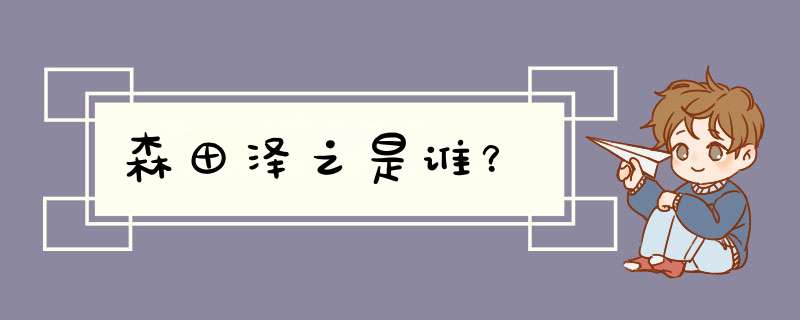 森田泽之是谁?